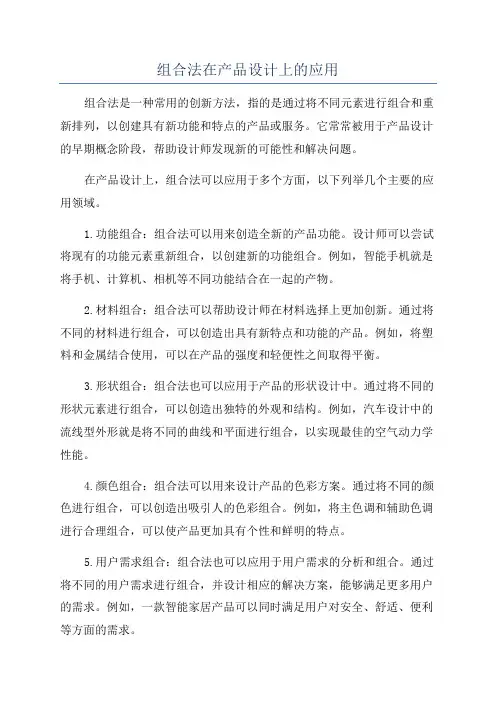 组合法在产品设计上的应用

组合法是一种常用的创新方法，指的是通过将不同元素进行组合和重新排列，以创建具有新功能和特点的产品或服务。它常常被用于产品设计的早期概念阶段，帮助设计师发现新的可能性和解决问题。

在产品设计上，组合法可以应用于多个方面，以下列举几个主要的应用领域。

1.功能组合：组合法可以用来创造全新的产品功能。设计师可以尝试将现有的功能元素重新组合，以创建新的功能组合。例如，智能手机就是将手机、计算机、相机等不同功能结合在一起的产物。

2.材料组合：组合法可以帮助设计师在材料选择上更加创新。通过将不同的材料进行组合，可以创造出具有新特点和功能的产品。例如，将塑料和金属结合使用，可以在产品的强度和轻便性之间取得平衡。

3.形状组合：组合法也可以应用于产品的形状设计中。通过将不同的形状元素进行组合，可以创造出独特的外观和结构。例如，汽车设计中的流线型外形就是将不同的曲线和平面进行组合，以实现最佳的空气动力学性能。

4.颜色组合：组合法可以用来设计产品的色彩方案。通过将不同的颜色进行组合，可以创造出吸引人的色彩组合。例如，将主色调和辅助色调进行合理组合，可以使产品更加具有个性和鲜明的特点。

5.用户需求组合：组合法也可以应用于用户需求的分析和组合。通过将不同的用户需求进行组合，并设计相应的解决方案，能够满足更多用户的需求。例如，一款智能家居产品可以同时满足用户对安全、舒适、便利等方面的需求。